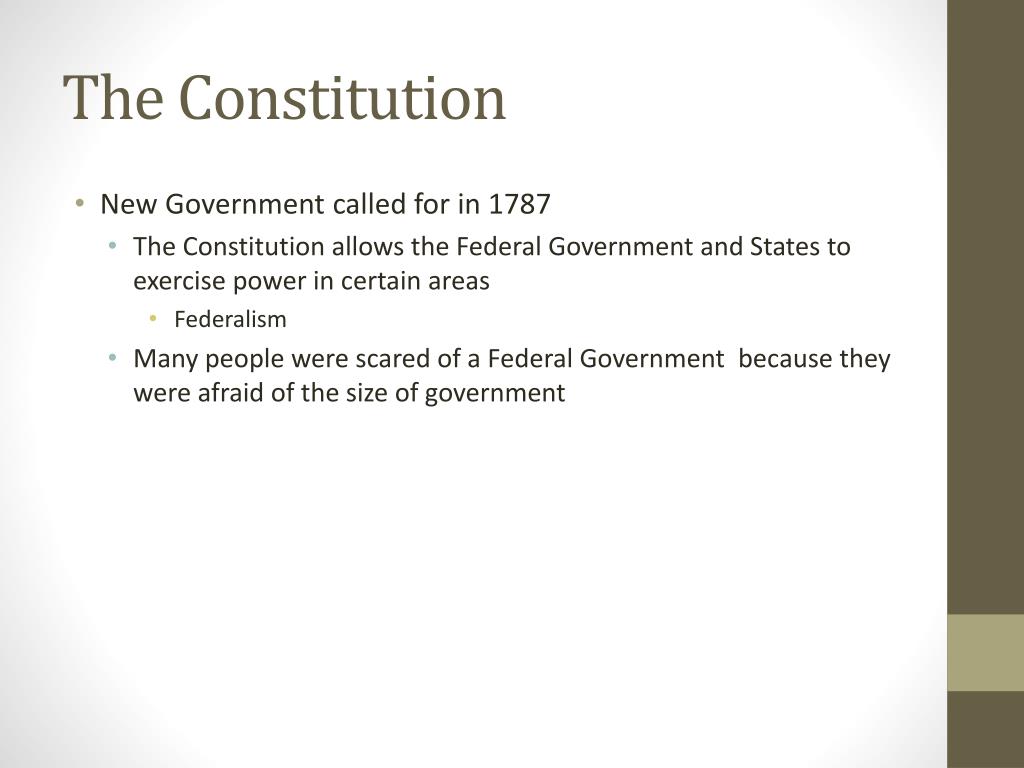 The Constitution

• New Government called for in 1787
• The Constitution allows the Federal Government and States to exercise power in certain areas
• Federalism
• Many people were scared of a Federal Government because they were afraid of the size of government